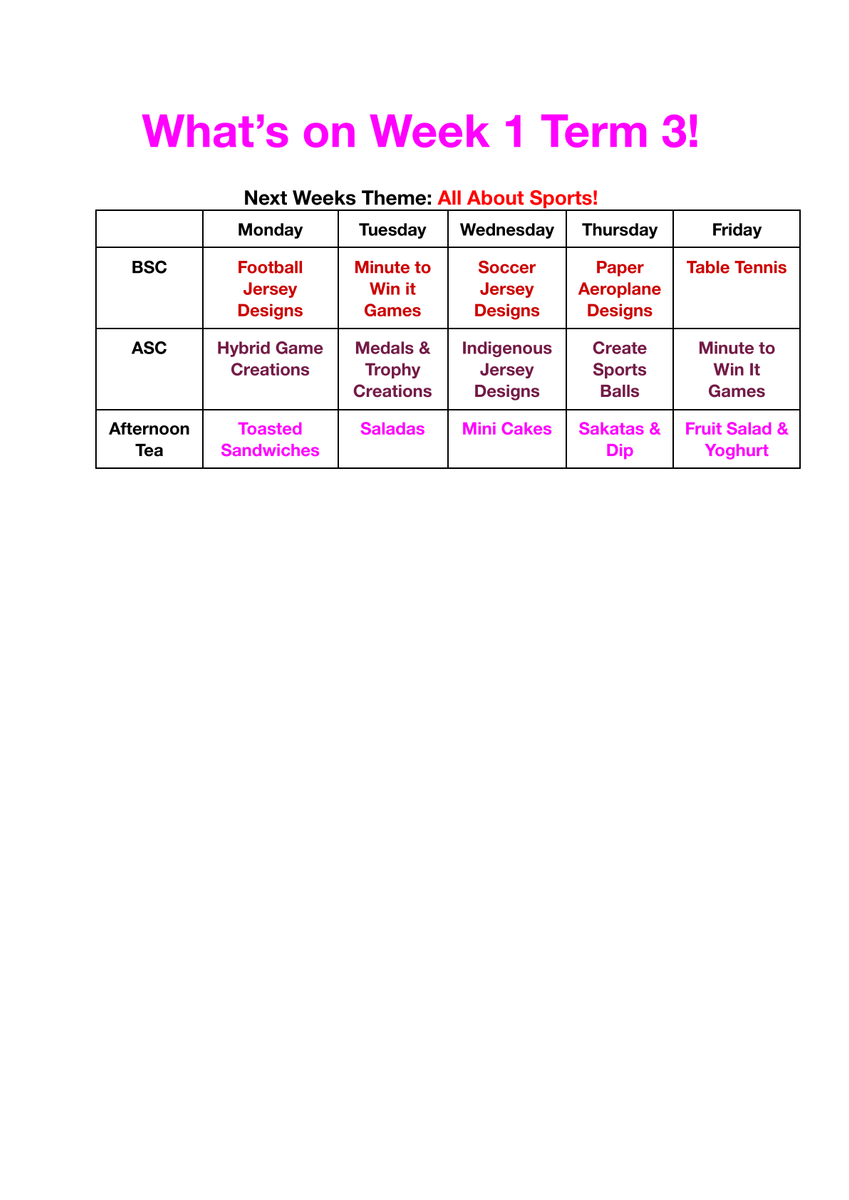 What’s on Week 1 Term 3!

Next Weeks Theme: All About Sports!

| | Monday | Tuesday | Wednesday | Thursday | Friday |
|---|---|---|---|---|---|
| BSC | Football Jersey Designs | Minute to Win it Games | Soccer Jersey Designs | Paper Aeroplane Designs | Table Tennis |
| ASC | Hybrid Game Creations | Medals & Trophy Creations | Indigenous Jersey Designs | Create Sports Balls | Minute to Win It Games |
| Afternoon Tea | Toasted Sandwiches | Saladas | Mini Cakes | Sakatas & Dip | Fruit Salad & Yoghurt |